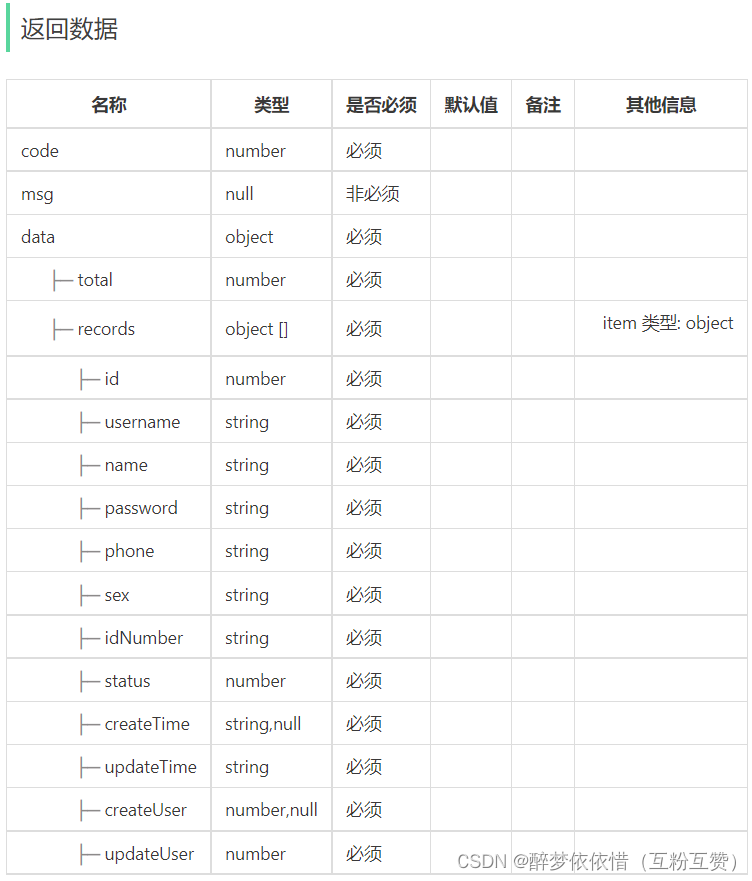 返回数据

| 名称 | 类型 | 是否必须 | 默认值 | 备注 | 其他信息 |
|---|---|---|---|---|---|
| code | number | 必须 | | | |
| msg | null | 非必须 | | | |
| data | object | 必须 | | | |
| ├─ total | number | 必须 | | | |
| ├─ records | object [] | 必须 | | | item 类型: object |
| ├─ id | number | 必须 | | | |
| ├─ username | string | 必须 | | | |
| ├─ name | string | 必须 | | | |
| ├─ password | string | 必须 | | | |
| ├─ phone | string | 必须 | | | |
| ├─ sex | string | 必须 | | | |
| ├─ idNumber | string | 必须 | | | |
| ├─ status | number | 必须 | | | |
| ├─ createTime | string,null | 必须 | | | |
| ├─ updateTime | string | 必须 | | | |
| ├─ createUser | number,null | 必须 | | | |
| ├─ updateUser | number | 必须 | | | |

CSDN @醉梦依依惜（互粉互赞）